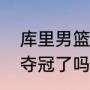 库里男篮
夺冠了吗